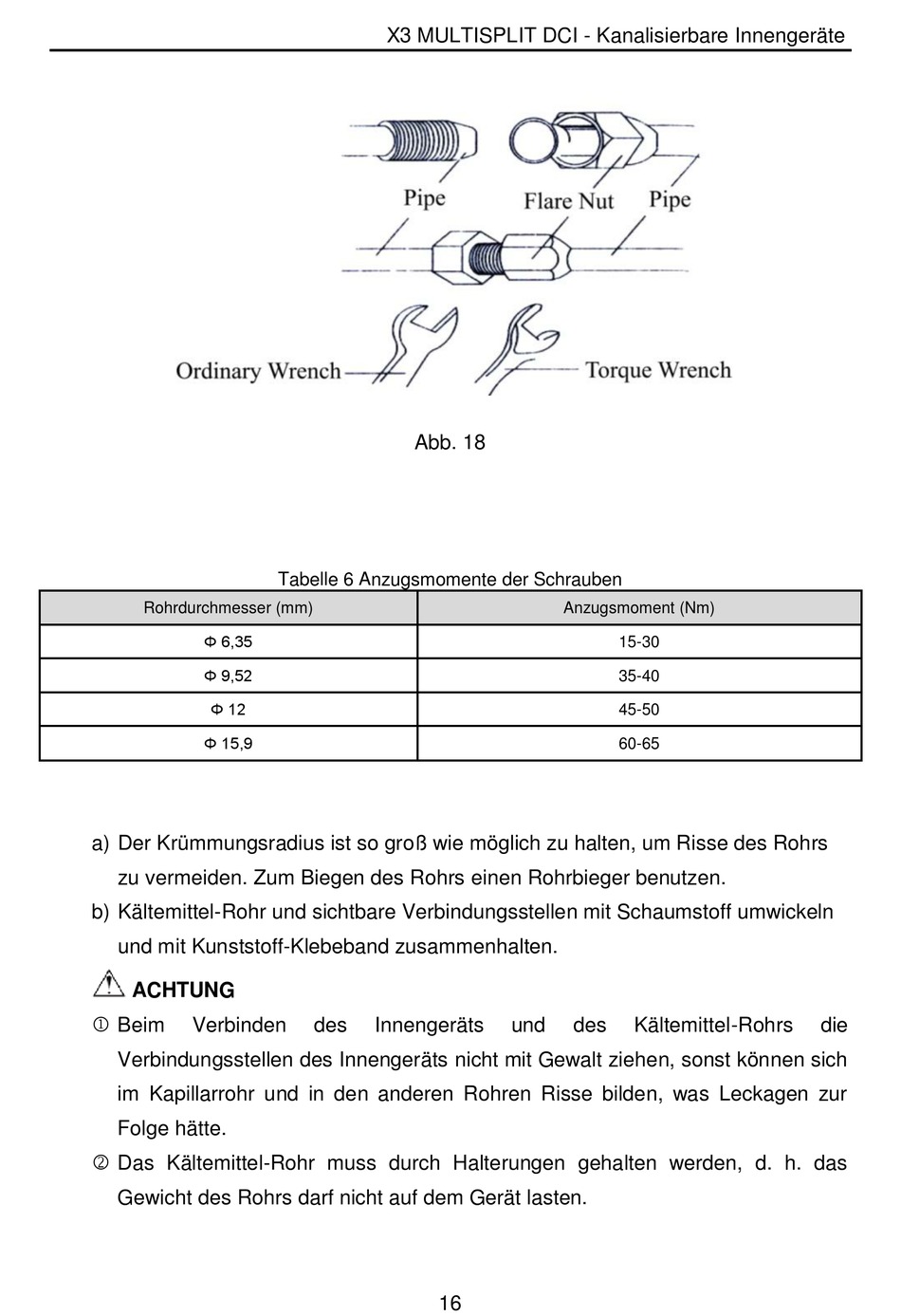 X3 MULTISPLIT DCI - Kanalisierbare Innengeräte

Pipe
Flare Nut
Pipe
Ordinary Wrench
Torque Wrench

Abb. 18

Tabelle 6 Anzugsmomente der Schrauben

| Rohrdurchmesser (mm) | Anzugsmoment (Nm) |
|---|---|
| Φ 6,35 | 15-30 |
| Φ 9,52 | 35-40 |
| Φ 12 | 45-50 |
| Φ 15,9 | 60-65 |

a) Der Krümmungsradius ist so groß wie möglich zu halten, um Risse des Rohrs zu vermeiden. Zum Biegen des Rohrs einen Rohrbieger benutzen.
b) Kältemittel-Rohr und sichtbare Verbindungsstellen mit Schaumstoff umwickeln und mit Kunststoff-Klebeband zusammenhalten.

ACHTUNG

① Beim Verbinden des Innengeräts und des Kältemittel-Rohrs die Verbindungsstellen des Innengeräts nicht mit Gewalt ziehen, sonst können sich im Kapillarrohr und in den anderen Rohren Risse bilden, was Leckagen zur Folge hätte.
② Das Kältemittel-Rohr muss durch Halterungen gehalten werden, d. h. das Gewicht des Rohrs darf nicht auf dem Gerät lasten.

16